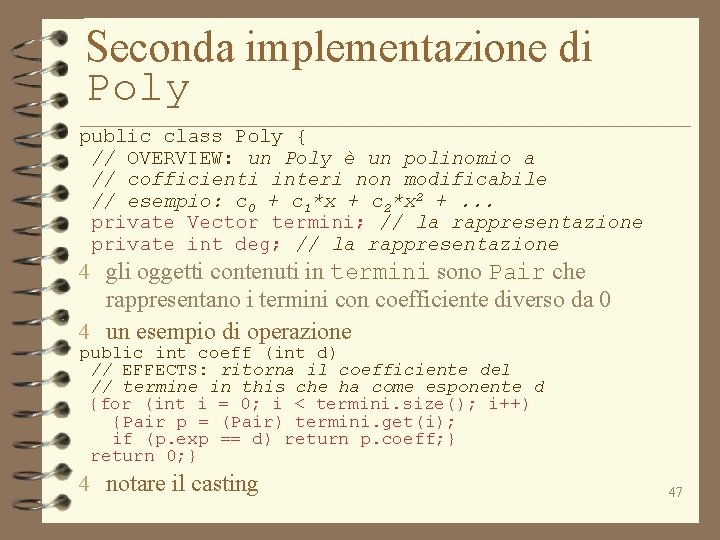 Seconda implementazione di Poly

public class Poly {
// OVERVIEW: un Poly è un polinomio a
// cofficienti interi non modificabile
// esempio: $c_0 + c_1*x + c_2*x^2 + ...$
private Vector termini; // la rappresentazione
private int deg; // la rappresentazione

4 gli oggetti contenuti in termini sono Pair che rappresentano i termini con coefficiente diverso da 0

4 un esempio di operazione

public int coeff (int d)
// EFFECTS: ritorna il coefficiente del
// termine in this che ha come esponente d
{for (int i = 0; i < termini.size(); i++)
{Pair p = (Pair) termini.get(i);
if (p.exp == d) return p.coeff;}
return 0;}

4 notare il casting

47